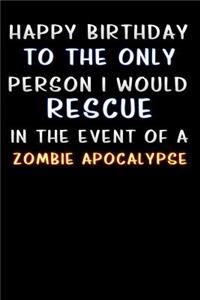 HAPPY BIRTHDAY
TO THE ONLY
PERSON I WOULD
RESCUE
IN THE EVENT OF A
ZOMBIE APOCALYPSE